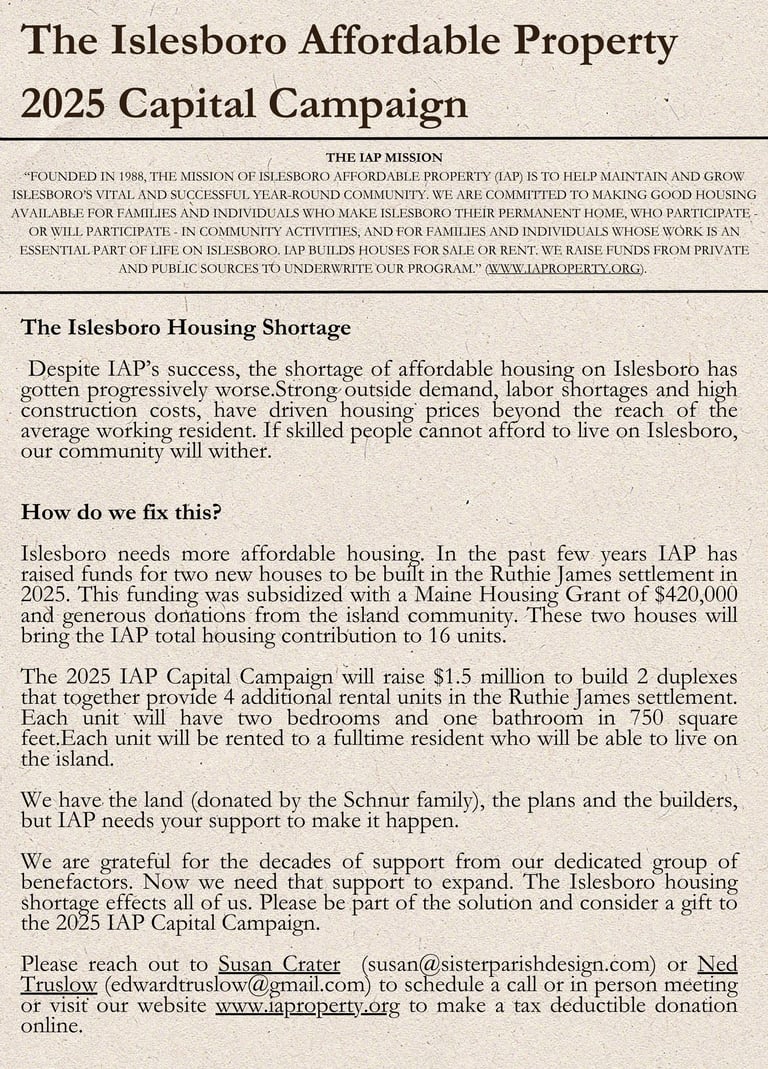 The Islesboro Affordable Property 2025 Capital Campaign

THE IAP MISSION

"FOUNDED IN 1988, THE MISSION OF ISLESBORO AFFORDABLE PROPERTY (IAP) IS TO HELP MAINTAIN AND GROW ISLESBORO'S VITAL AND SUCCESSFUL YEAR-ROUND COMMUNITY. WE ARE COMMITTED TO MAKING GOOD HOUSING AVAILABLE FOR FAMILIES AND INDIVIDUALS WHO MAKE ISLESBORO THEIR PERMANENT HOME, WHO PARTICIPATE - OR WILL PARTICIPATE - IN COMMUNITY ACTIVITIES, AND FOR FAMILIES AND INDIVIDUALS WHOSE WORK IS AN ESSENTIAL PART OF LIFE ON ISLESBORO. IAP BUILDS HOUSES FOR SALE OR RENT. WE RAISE FUNDS FROM PRIVATE AND PUBLIC SOURCES TO UNDERWRITE OUR PROGRAM." (WWW.IAPROPERTY.ORG).

The Islesboro Housing Shortage

Despite IAP's success, the shortage of affordable housing on Islesboro has gotten progressively worse.Strong outside demand, labor shortages and high construction costs, have driven housing prices beyond the reach of the average working resident. If skilled people cannot afford to live on Islesboro, our community will wither.

How do we fix this?

Islesboro needs more affordable housing. In the past few years IAP has raised funds for two new houses to be built in the Ruthie James settlement in 2025. This funding was subsidized with a Maine Housing Grant of $420,000 and generous donations from the island community. These two houses will bring the IAP total housing contribution to 16 units.

The 2025 IAP Capital Campaign will raise $1.5 million to build 2 duplexes that together provide 4 additional rental units in the Ruthie James settlement. Each unit will have two bedrooms and one bathroom in 750 square feet.Each unit will be rented to a fulltime resident who will be able to live on the island.

We have the land (donated by the Schnur family), the plans and the builders, but IAP needs your support to make it happen.

We are grateful for the decades of support from our dedicated group of benefactors. Now we need that support to expand. The Islesboro housing shortage effects all of us. Please be part of the solution and consider a gift to the 2025 IAP Capital Campaign.

Please reach out to Susan Crater (susan@sisterparishdesign.com) or Ned Truslow (edwardtruslow@gmail.com) to schedule a call or in person meeting or visit our website www.iaproperty.org to make a tax deductible donation online.